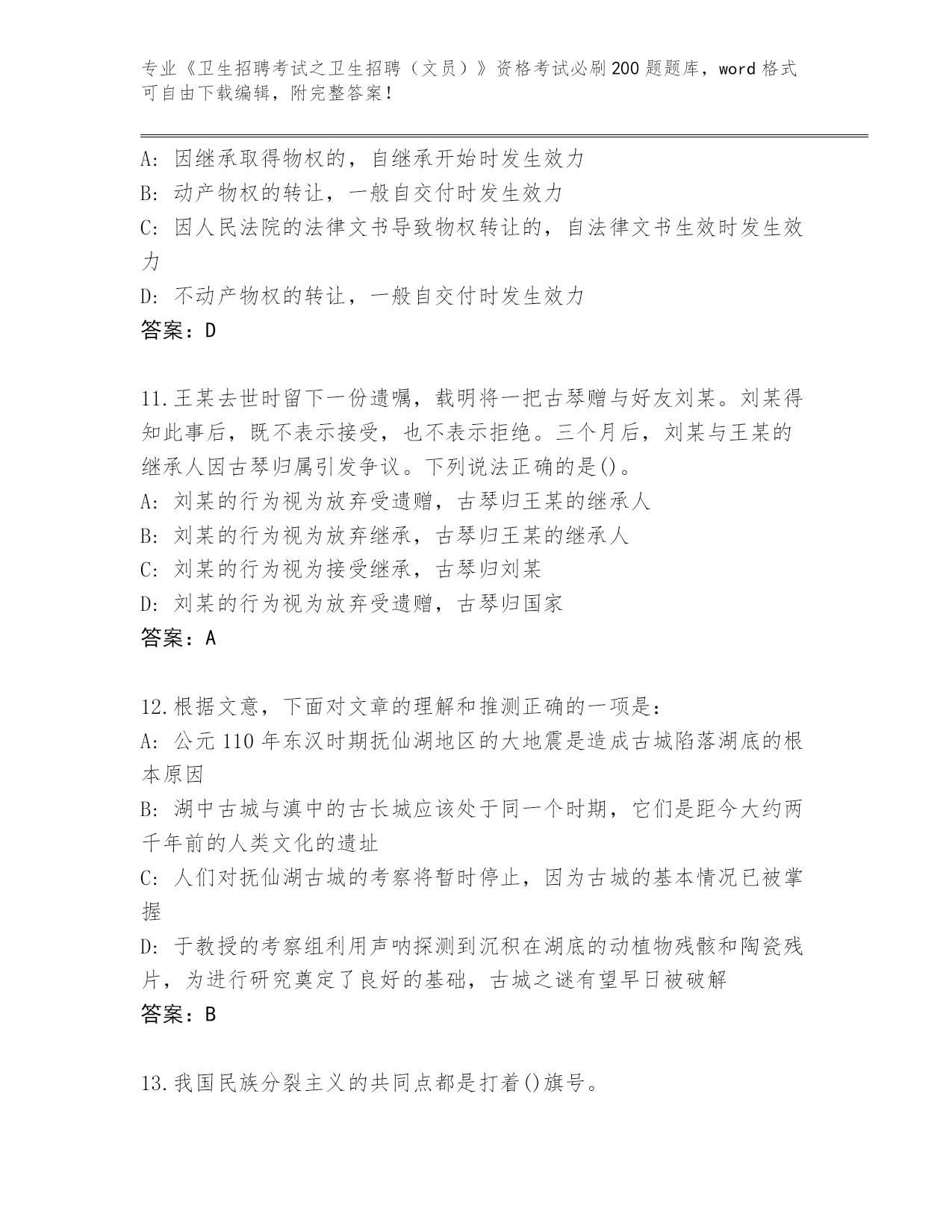 专业《卫生招聘考试之卫生招聘（文员）》资格考试必刷200题题库，word格式可自由下载编辑，附完整答案！

A: 因继承取得物权的，自继承开始时发生效力
B: 动产物权的转让，一般自交付时发生效力
C: 因人民法院的法律文书导致物权转让的，自法律文书生效时发生效力
D: 不动产物权的转让，一般自交付时发生效力
答案：D

11.王某去世时留下一份遗嘱，载明将一把古琴赠与好友刘某。刘某得知此事后，既不表示接受，也不表示拒绝。三个月后，刘某与王某的继承人因古琴归属引发争议。下列说法正确的是()。
A: 刘某的行为视为放弃受遗赠，古琴归王某的继承人
B: 刘某的行为视为放弃继承，古琴归王某的继承人
C: 刘某的行为视为接受继承，古琴归刘某
D: 刘某的行为视为放弃受遗赠，古琴归国家
答案：A

12.根据文意，下面对文章的理解和推测正确的一项是：
A: 公元110年东汉时期抚仙湖地区的大地震是造成古城陷落湖底的根本原因
B: 湖中古城与滇中的古长城应该处于同一个时期，它们是距今大约两千年前的人类文化的遗址
C: 人们对抚仙湖古城的考察将暂时停止，因为古城的基本情况已被掌握
D: 于教授的考察组利用声呐探测到沉积在湖底的动植物残骸和陶瓷残片，为进行研究奠定了良好的基础，古城之谜有望早日被破解
答案：B

13.我国民族分裂主义的共同点都是打着()旗号。